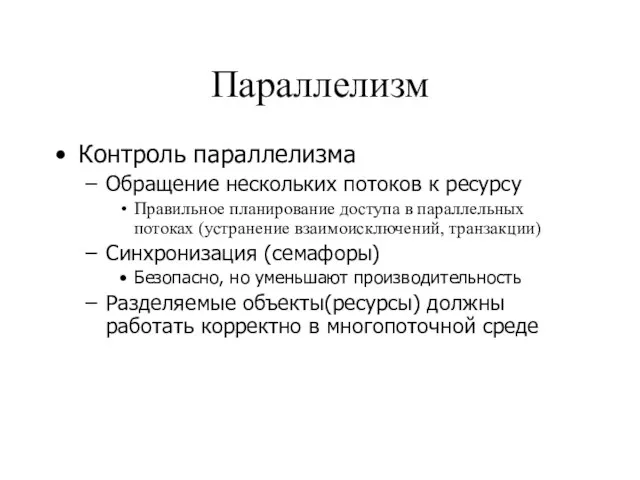 Параллелизм

• Контроль параллелизма
– Обращение нескольких потоков к ресурсу
• Правильное планирование доступа в параллельных потоках (устранение взаимоисключений, транзакции)
– Синхронизация (семафоры)
• Безопасно, но уменьшают производительность
– Разделяемые объекты(ресурсы) должны работать корректно в многопоточной среде